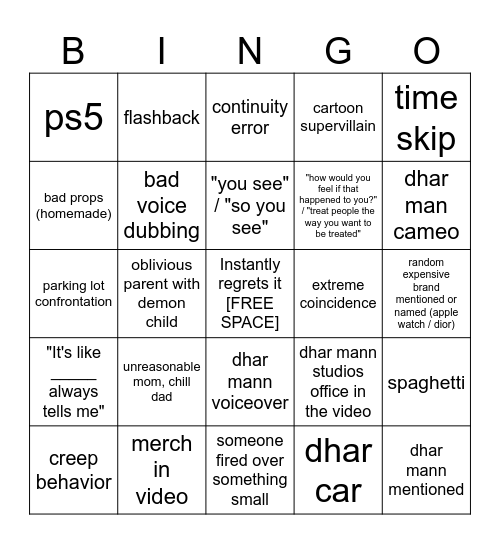 | B | I | N | G | O |
|---|---|---|---|---|
| ps5 | flashback | continuity error | cartoon supervillain | time skip |
| bad props (homemade) | bad voice dubbing | "you see" / "so you see" | "how would you feel if that happened to you?" / "treat people the way you want to be treated" | dhar man cameo |
| parking lot confrontation | oblivious parent with demon child | Instantly regrets it [FREE SPACE] | extreme coincidence | random expensive brand mentioned or named (apple watch / dior) |
| "It's like _____ always tells me" | unreasonable mom, chill dad | dhar mann voiceover | dhar mann studios office in the video | spaghetti |
| creep behavior | merch in video | someone fired over something small | dhar car | dhar mann mentioned |